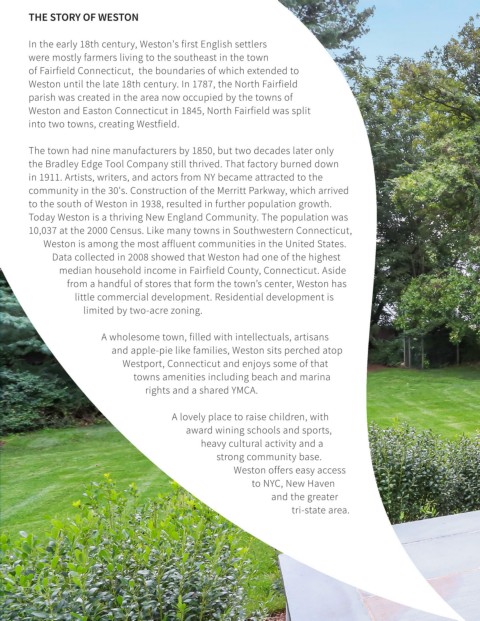 THE STORY OF WESTON

In the early 18th century, Weston's first English settlers were mostly farmers living to the southeast in the town of Fairfield Connecticut, the boundaries of which extended to Weston until the late 18th century. In 1787, the North Fairfield parish was created in the area now occupied by the towns of Weston and Easton Connecticut in 1845, North Fairfield was split into two towns, creating Westfield.

The town had nine manufacturers by 1850, but two decades later only the Bradley Edge Tool Company still thrived. That factory burned down in 1911. Artists, writers, and actors from NY became attracted to the community in the 30's. Construction of the Merritt Parkway, which arrived to the south of Weston in 1938, resulted in further population growth. Today Weston is a thriving New England Community. The population was 10,037 at the 2000 Census. Like many towns in Southwestern Connecticut, Weston is among the most affluent communities in the United States. Data collected in 2008 showed that Weston had one of the highest median household income in Fairfield County, Connecticut. Aside from a handful of stores that form the town's center, Weston has little commercial development. Residential development is limited by two-acre zoning.

A wholesome town, filled with intellectuals, artisans and apple-pie like families, Weston sits perched atop Westport, Connecticut and enjoys some of that towns amenities including beach and marina rights and a shared YMCA.

A lovely place to raise children, with award wining schools and sports, heavy cultural activity and a strong community base. Weston offers easy access to NYC, New Haven and the greater tri-state area.